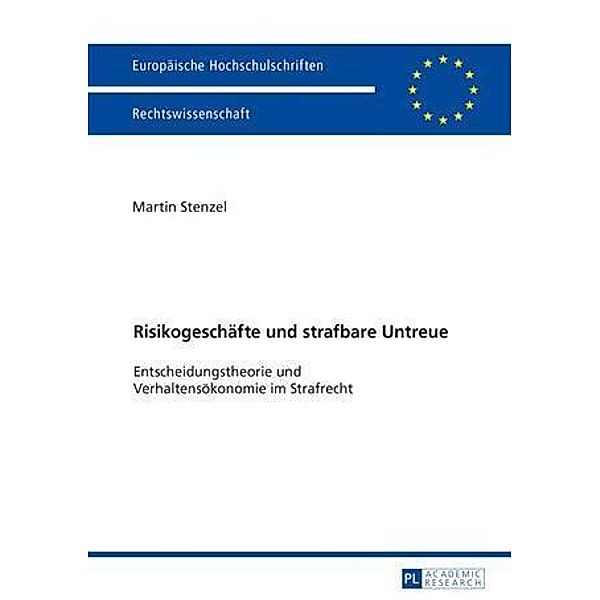 Europäische Hochschulschriften

Rechtswissenschaft

Martin Stenzel

Risikogeschäfte und strafbare Untreue

Entscheidungstheorie und Verhaltensökonomie im Strafrecht

PL ACADEMIC RESEARCH